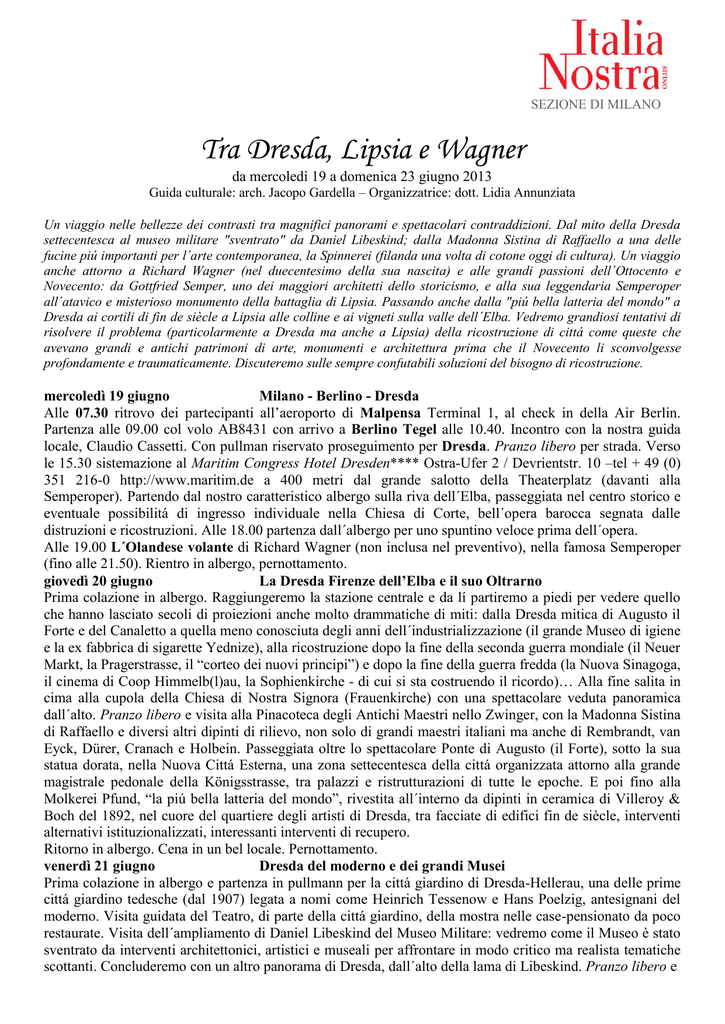 Italia Nostra ONLUS
SEZIONE DI MILANO

Tra Dresda, Lipsia e Wagner

da mercoledì 19 a domenica 23 giugno 2013
Guida culturale: arch. Jacopo Gardella – Organizzatrice: dott. Lidia Annunziata

Un viaggio nelle bellezze dei contrasti tra magnifici panorami e spettacolari contraddizioni. Dal mito della Dresda settecentesca al museo militare "sventrato" da Daniel Libeskind; dalla Madonna Sistina di Raffaello a una delle fucine piú importanti per l´arte contemporanea, la Spinnerei (filanda una volta di cotone oggi di cultura). Un viaggio anche attorno a Richard Wagner (nel duecentesimo della sua nascita) e alle grandi passioni dell´Ottocento e Novecento: da Gottfried Semper, uno dei maggiori architetti dello storicismo, e alla sua leggendaria Semperoper all´atavico e misterioso monumento della battaglia di Lipsia. Passando anche dalla "piú bella latteria del mondo" a Dresda ai cortili di fin de siècle a Lipsia alle colline e ai vigneti sulla valle dell´Elba. Vedremo grandiosi tentativi di risolvere il problema (particolarmente a Dresda ma anche a Lipsia) della ricostruzione di cittá come queste che avevano grandi e antichi patrimoni di arte, monumenti e architettura prima che il Novecento li sconvolgesse profondamente e traumaticamente. Discuteremo sulle sempre confutabili soluzioni del bisogno di ricostruzione.

mercoledì 19 giugno Milano - Berlino - Dresda
Alle 07.30 ritrovo dei partecipanti all'aeroporto di Malpensa Terminal 1, al check in della Air Berlin. Partenza alle 09.00 col volo AB8431 con arrivo a Berlino Tegel alle 10.40. Incontro con la nostra guida locale, Claudio Cassetti. Con pullman riservato proseguimento per Dresda. Pranzo libero per strada. Verso le 15.30 sistemazione al Maritim Congress Hotel Dresden**** Ostra-Ufer 2 / Devrientstr. 10 –tel + 49 (0) 351 216-0 http://www.maritim.de a 400 metri dal grande salotto della Theaterplatz (davanti alla Semperoper). Partendo dal nostro caratteristico albergo sulla riva dell´Elba, passeggiata nel centro storico e eventuale possibilitá di ingresso individuale nella Chiesa di Corte, bell´opera barocca segnata dalle distruzioni e ricostruzioni. Alle 18.00 partenza dall´albergo per uno spuntino veloce prima dell´opera.
Alle 19.00 L´Olandese volante di Richard Wagner (non inclusa nel preventivo), nella famosa Semperoper (fino alle 21.50). Rientro in albergo, pernottamento.
giovedì 20 giugno La Dresda Firenze dell'Elba e il suo Oltrarno
Prima colazione in albergo. Raggiungeremo la stazione centrale e da lí partiremo a piedi per vedere quello che hanno lasciato secoli di proiezioni anche molto drammatiche di miti: dalla Dresda mitica di Augusto il Forte e del Canaletto a quella meno conosciuta degli anni dell´industrializzazione (il grande Museo di igiene e la ex fabbrica di sigarette Yednize), alla ricostruzione dopo la fine della seconda guerra mondiale (il Neuer Markt, la Pragerstrasse, il "corteo dei nuovi principi") e dopo la fine della guerra fredda (la Nuova Sinagoga, il cinema di Coop Himmelb(l)au, la Sophienkirche - di cui si sta costruendo il ricordo)… Alla fine salita in cima alla cupola della Chiesa di Nostra Signora (Frauenkirche) con una spettacolare veduta panoramica dall´alto. Pranzo libero e visita alla Pinacoteca degli Antichi Maestri nello Zwinger, con la Madonna Sistina di Raffaello e diversi altri dipinti di rilievo, non solo di grandi maestri italiani ma anche di Rembrandt, van Eyck, Dürer, Cranach e Holbein. Passeggiata oltre lo spettacolare Ponte di Augusto (il Forte), sotto la sua statua dorata, nella Nuova Cittá Esterna, una zona settecentesca della cittá organizzata attorno alla grande magistrale pedonale della Königsstrasse, tra palazzi e ristrutturazioni di tutte le epoche. E poi fino alla Molkerei Pfund, "la piú bella latteria del mondo", rivestita all´interno da dipinti in ceramica di Villeroy & Boch del 1892, nel cuore del quartiere degli artisti di Dresda, tra facciate di edifici fin de siècle, interventi alternativi istituzionalizzati, interessanti interventi di recupero.
Ritorno in albergo. Cena in un bel locale. Pernottamento.
venerdì 21 giugno Dresda del moderno e dei grandi Musei
Prima colazione in albergo e partenza in pullmann per la cittá giardino di Dresda-Hellerau, una delle prime cittá giardino tedesche (dal 1907) legata a nomi come Heinrich Tessenow e Hans Poelzig, antesignani del moderno. Visita guidata del Teatro, di parte della cittá giardino, della mostra nelle case-pensionato da poco restaurate. Visita dell´ampliamento di Daniel Libeskind del Museo Militare: vedremo come il Museo è stato sventrato da interventi architettonici, artistici e museali per affrontare in modo critico ma realista tematiche scottanti. Concluderemo con un altro panorama di Dresda, dall´alto della lama di Libeskind. Pranzo libero e